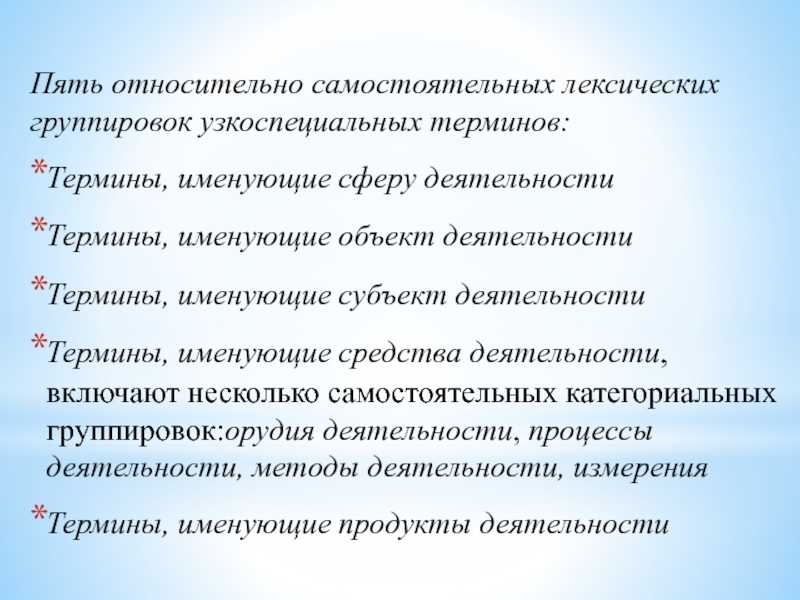 Пять относительно самостоятельных лексических группировок узкоспециальных терминов:

*Термины, именующие сферу деятельности

*Термины, именующие объект деятельности

*Термины, именующие субъект деятельности

*Термины, именующие средства деятельности, включают несколько самостоятельных категориальных группировок:орудия деятельности, процессы деятельности, методы деятельности, измерения

*Термины, именующие продукты деятельности